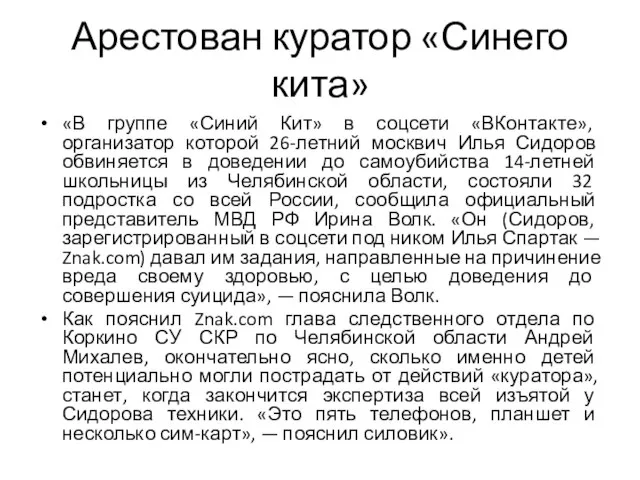 Арестован куратор «Синего кита»

• «В группе «Синий Кит» в соцсети «ВКонтакте», организатор которой 26-летний москвич Илья Сидоров обвиняется в доведении до самоубийства 14-летней школьницы из Челябинской области, состояли 32 подростка со всей России, сообщила официальный представитель МВД РФ Ирина Волк. «Он (Сидоров, зарегистрированный в соцсети под ником Илья Спартак — Znak.com) давал им задания, направленные на причинение вреда своему здоровью, с целью доведения до совершения суицида», — пояснила Волк.

• Как пояснил Znak.com глава следственного отдела по Коркино СУ СКР по Челябинской области Андрей Михалев, окончательно ясно, сколько именно детей потенциально могли пострадать от действий «куратора», станет, когда закончится экспертиза всей изъятой у Сидорова техники. «Это пять телефонов, планшет и несколько сим-карт», — пояснил силовик».